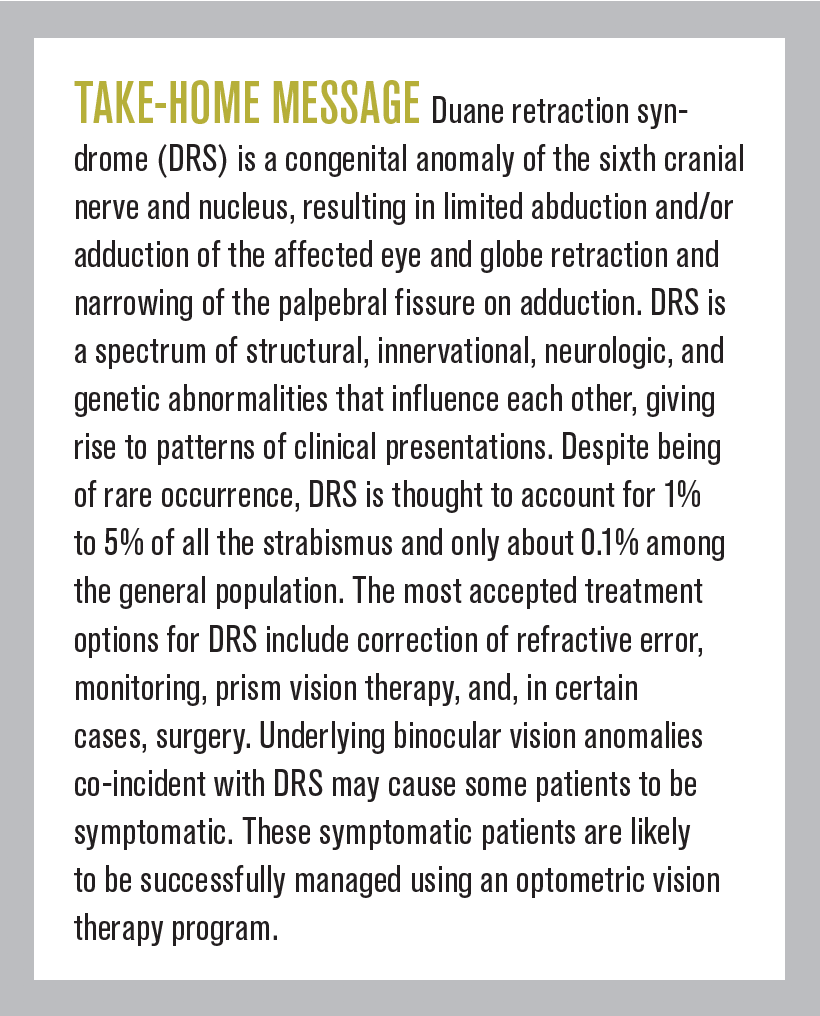 TAKE-HOME MESSAGE Duane retraction syndrome (DRS) is a congenital anomaly of the sixth cranial nerve and nucleus, resulting in limited abduction and/or adduction of the affected eye and globe retraction and narrowing of the palpebral fissure on adduction. DRS is a spectrum of structural, innervational, neurologic, and genetic abnormalities that influence each other, giving rise to patterns of clinical presentations. Despite being of rare occurrence, DRS is thought to account for 1% to 5% of all the strabismus and only about 0.1% among the general population. The most accepted treatment options for DRS include correction of refractive error, monitoring, prism vision therapy, and, in certain cases, surgery. Underlying binocular vision anomalies co-incident with DRS may cause some patients to be symptomatic. These symptomatic patients are likely to be successfully managed using an optometric vision therapy program.